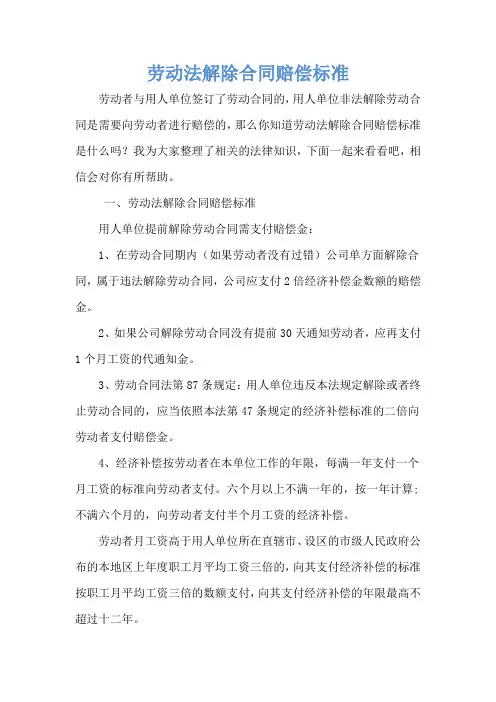 劳动法解除合同赔偿标准

劳动者与用人单位签订了劳动合同的，用人单位非法解除劳动合同是需要向劳动者进行赔偿的，那么你知道劳动法解除合同赔偿标准是什么吗？我为大家整理了相关的法律知识，下面一起来看看吧，相信会对你有所帮助。

一、劳动法解除合同赔偿标准

用人单位提前解除劳动合同需支付赔偿金：

1、在劳动合同期内（如果劳动者没有过错）公司单方面解除合同，属于违法解除劳动合同，公司应支付2倍经济补偿金数额的赔偿金。

2、如果公司解除劳动合同没有提前30天通知劳动者，应再支付1个月工资的代通知金。

3、劳动合同法第87条规定：用人单位违反本法规定解除或者终止劳动合同的，应当依照本法第47条规定的经济补偿标准的二倍向劳动者支付赔偿金。

4、经济补偿按劳动者在本单位工作的年限，每满一年支付一个月工资的标准向劳动者支付。六个月以上不满一年的，按一年计算；不满六个月的，向劳动者支付半个月工资的经济补偿。

劳动者月工资高于用人单位所在直辖市、设区的市级人民政府公布的本地区上年度职工月平均工资三倍的，向其支付经济补偿的标准按职工月平均工资三倍的数额支付，向其支付经济补偿的年限最高不超过十二年。